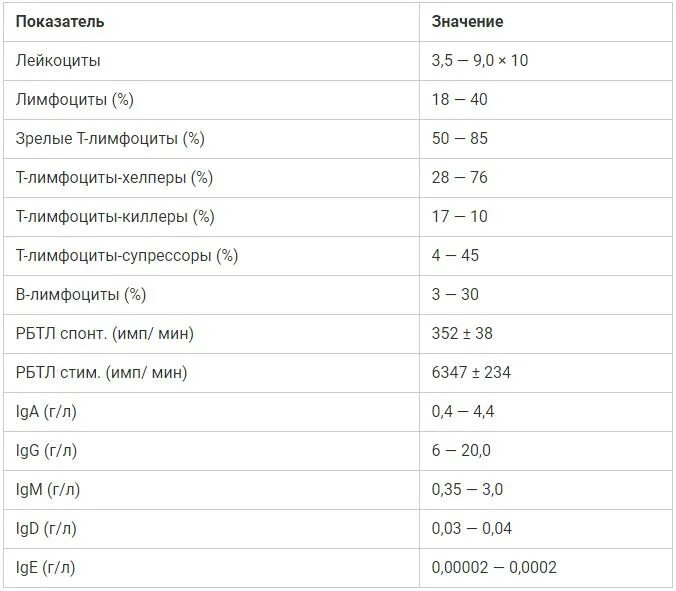 | Показатель | Значение |
|---|---|
| Лейкоциты | 3,5 — 9,0 × 10 |
| Лимфоциты (%) | 18 — 40 |
| Зрелые Т-лимфоциты (%) | 50 — 85 |
| Т-лимфоциты-хелперы (%) | 28 — 76 |
| Т-лимфоциты-киллеры (%) | 17 — 10 |
| Т-лимфоциты-супрессоры (%) | 4 — 45 |
| В-лимфоциты (%) | 3 — 30 |
| РБТЛ спонт. (имп/ мин) | 352 ± 38 |
| РБТЛ стим. (имп/ мин) | 6347 ± 234 |
| IgA (г/л) | 0,4 — 4,4 |
| IgG (г/л) | 6 — 20,0 |
| IgM (г/л) | 0,35 — 3,0 |
| IgD (г/л) | 0,03 — 0,04 |
| IgE (г/л) | 0,00002 — 0,0002 |